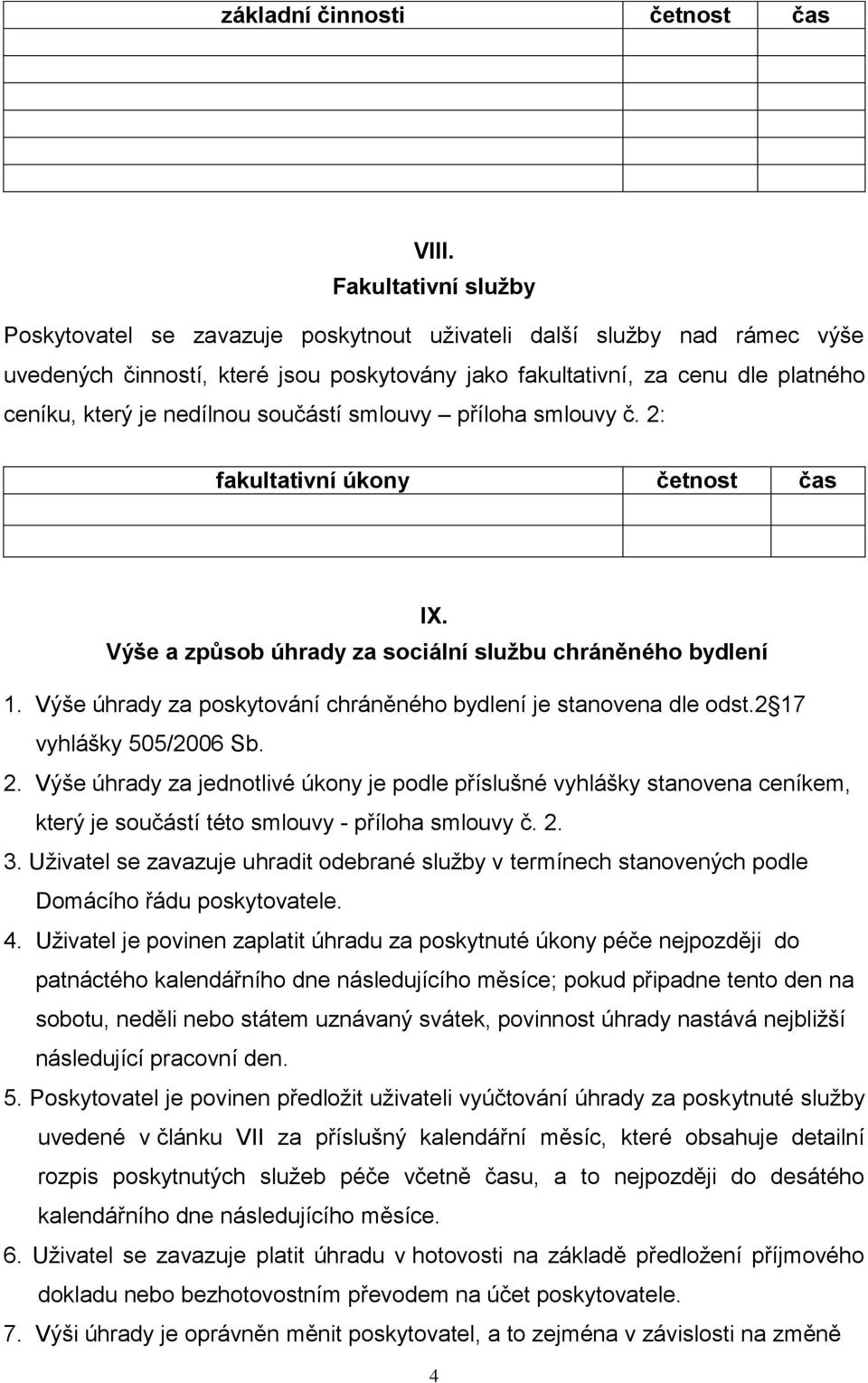 | základní činnosti | četnost | čas |
|---|---|---|
| | | |
| | | |
| | | |
| | | |

VIII.
Fakultativní služby

Poskytovatel se zavazuje poskytnout uživateli další služby nad rámec výše uvedených činností, které jsou poskytovány jako fakultativní, za cenu dle platného ceníku, který je nedílnou součástí smlouvy – příloha smlouvy č. 2:

| fakultativní úkony | četnost | čas |
|---|---|---|
| | | |
| | | |

IX.
Výše a způsob úhrady za sociální službu chráněného bydlení

1. Výše úhrady za poskytování chráněného bydlení je stanovena dle odst.2 17 vyhlášky 505/2006 Sb.
2. Výše úhrady za jednotlivé úkony je podle příslušné vyhlášky stanovena ceníkem, který je součástí této smlouvy - příloha smlouvy č. 2.
3. Uživatel se zavazuje uhradit odebrané služby v termínech stanovených podle Domácího řádu poskytovatele.
4. Uživatel je povinen zaplatit úhradu za poskytnuté úkony péče nejpozději do patnáctého kalendářního dne následujícího měsíce; pokud připadne tento den na sobotu, neděli nebo státem uznávaný svátek, povinnost úhrady nastává nejbližší následující pracovní den.
5. Poskytovatel je povinen předložit uživateli vyúčtování úhrady za poskytnuté služby uvedené v článku VII za příslušný kalendářní měsíc, které obsahuje detailní rozpis poskytnutých služeb péče včetně času, a to nejpozději do desátého kalendářního dne následujícího měsíce.
6. Uživatel se zavazuje platit úhradu v hotovosti na základě předložení příjmového dokladu nebo bezhotovostním převodem na účet poskytovatele.
7. Výši úhrady je oprávněn měnit poskytovatel, a to zejména v závislosti na změně

4